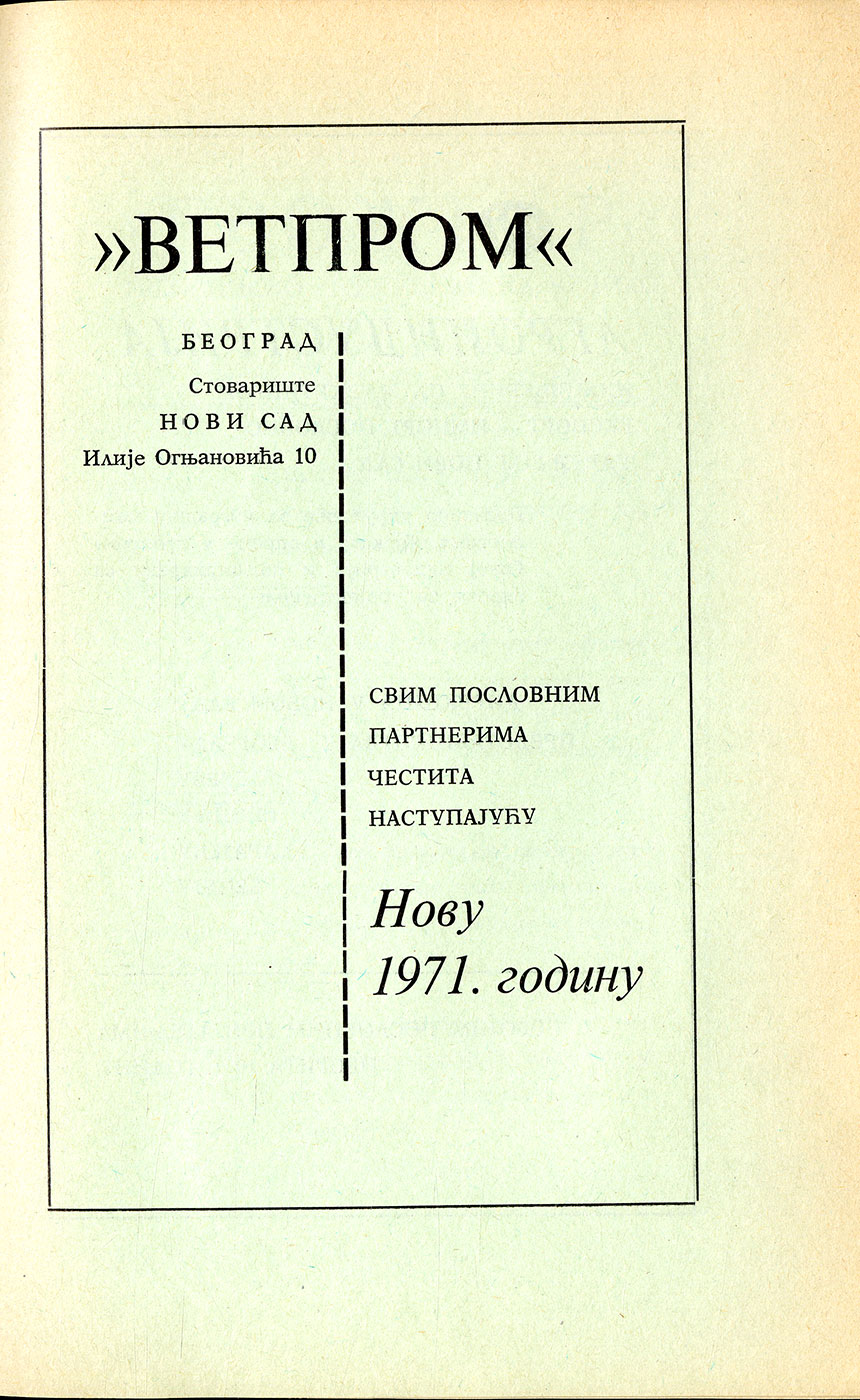 »ВЕТПРОМ«

БЕОГРАД
Стовариште
НОВИ САД
Илије Огњановића 10

СВИМ ПОСЛОВНИМ
ПАРТНЕРИМА
ЧЕСТИТА
НАСТУПАЈУЋУ

Нову
1971. годину